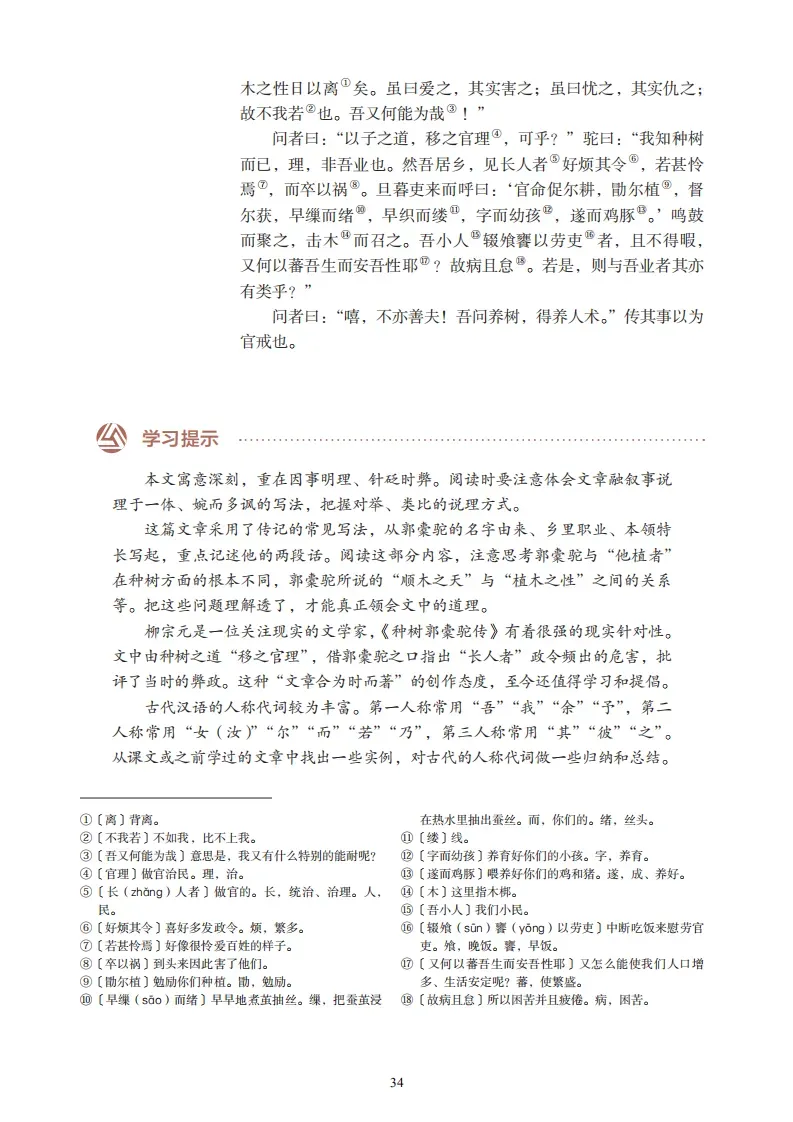 木之性日以离①矣。虽曰爱之，其实害之；虽曰忧之，其实仇之；故不我若②也。吾又何能为哉③！”

问者曰：“以子之道，移之官理④，可乎？”驼曰：“我知种树而已，理，非吾业也。然吾居乡，见长人者⑤好烦其令⑥，若甚怜焉⑦，而卒以祸⑧。旦暮吏来而呼曰：‘官命促尔耕，勖尔植⑨，督尔获，早缫而绪⑩，早织而缕⑪，字而幼孩⑫，遂而鸡豚⑬。’鸣鼓而聚之，击木⑭而召之。吾小人⑮辍飧饔以劳吏⑯者，且不得暇，又何以蕃吾生而安吾性耶⑰？故病且怠⑱。若是，则与吾业者其亦有类乎？”

问者曰：“嘻，不亦善夫！吾问养树，得养人术。”传其事以为官戒也。

学习提示

本文寓意深刻，重在因事明理、针砭时弊。阅读时要注意体会文章融叙事说理于一体、婉而多讽的写法，把握对举、类比的说理方式。

这篇文章采用了传记的常见写法，从郭橐驼的名字由来、乡里职业、本领特长写起，重点记述他的两段话。阅读这部分内容，注意思考郭橐驼与“他植者”在种树方面的根本不同，郭橐驼所说的“顺木之天”与“植木之性”之间的关系等。把这些问题理解透了，才能真正领会文中的道理。

柳宗元是一位关注现实的文学家，《种树郭橐驼传》有着很强的现实针对性。文中由种树之道“移之官理”，借郭橐驼之口指出“长人者”政令频出的危害，批评了当时的弊政。这种“文章合为时而著”的创作态度，至今还值得学习和提倡。

古代汉语的人称代词较为丰富。第一人称常用“吾”“我”“余”“予”，第二人称常用“女（汝）”“尔”“而”“若”“乃”，第三人称常用“其”“彼”“之”。从课文或之前学过的文章中找出一些实例，对古代的人称代词做一些归纳和总结。

①〔离〕背离。
②〔不我若〕不如我，比不上我。
③〔吾又何能为哉〕意思是，我又有什么特别的能耐呢？
④〔官理〕做官治民。理，治。
⑤〔长（zhǎng）人者〕做官的。长，统治、治理。人，民。
⑥〔好烦其令〕喜好多发政令。烦，繁多。
⑦〔若甚怜焉〕好像很怜爱百姓的样子。
⑧〔卒以祸〕到头来因此害了他们。
⑨〔勖尔植〕勉励你们种植。勖，勉励。
⑩〔早缫（sāo）而绪〕早早地煮茧抽丝。缫，把蚕茧浸在热水里抽出蚕丝。而，你们的。绪，丝头。
⑪〔缕〕线。
⑫〔字而幼孩〕养育好你们的小孩。字，养育。
⑬〔遂而鸡豚〕喂养好你们的鸡和猪。遂，成、养好。
⑭〔木〕这里指木梆。
⑮〔吾小人〕我们小民。
⑯〔辍飧（sūn）饔（yōng）以劳吏〕中断吃饭来慰劳官吏。飧，晚饭。饔，早饭。
⑰〔又何以蕃吾生而安吾性耶〕又怎么能使我们人口增多、生活安定呢？蕃，使繁盛。
⑱〔故病且怠〕所以困苦并且疲倦。病，困苦。

34